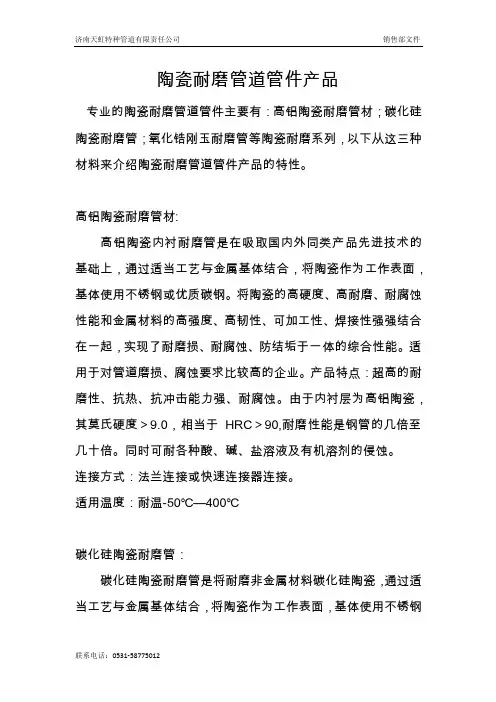 济南天虹特种管道有限责任公司

销售部文件

陶瓷耐磨管道管件产品

专业的陶瓷耐磨管道管件主要有：高铝陶瓷耐磨管材；碳化硅陶瓷耐磨管；氧化锆刚玉耐磨管等陶瓷耐磨系列，以下从这三种材料来介绍陶瓷耐磨管道管件产品的特性。

高铝陶瓷耐磨管材:

高铝陶瓷内衬耐磨管是在吸取国内外同类产品先进技术的基础上，通过适当工艺与金属基体结合，将陶瓷作为工作表面，基体使用不锈钢或优质碳钢。将陶瓷的高硬度、高耐磨、耐腐蚀性能和金属材料的高强度、高韧性、可加工性、焊接性强强结合在一起，实现了耐磨损、耐腐蚀、防结垢于一体的综合性能。适用于对管道磨损、腐蚀要求比较高的企业。产品特点：超高的耐磨性、抗热、抗冲击能力强、耐腐蚀。由于内衬层为高铝陶瓷，其莫氏硬度＞9.0，相当于 HRC＞90,耐磨性能是钢管的几倍至几十倍。同时可耐各种酸、碱、盐溶液及有机溶剂的侵蚀。

连接方式：法兰连接或快速连接器连接。

适用温度：耐温-50℃—400℃

碳化硅陶瓷耐磨管：

碳化硅陶瓷耐磨管是将耐磨非金属材料碳化硅陶瓷，通过适当工艺与金属基体结合，将陶瓷作为工作表面，基体使用不锈钢

联系电话：0531-58775012